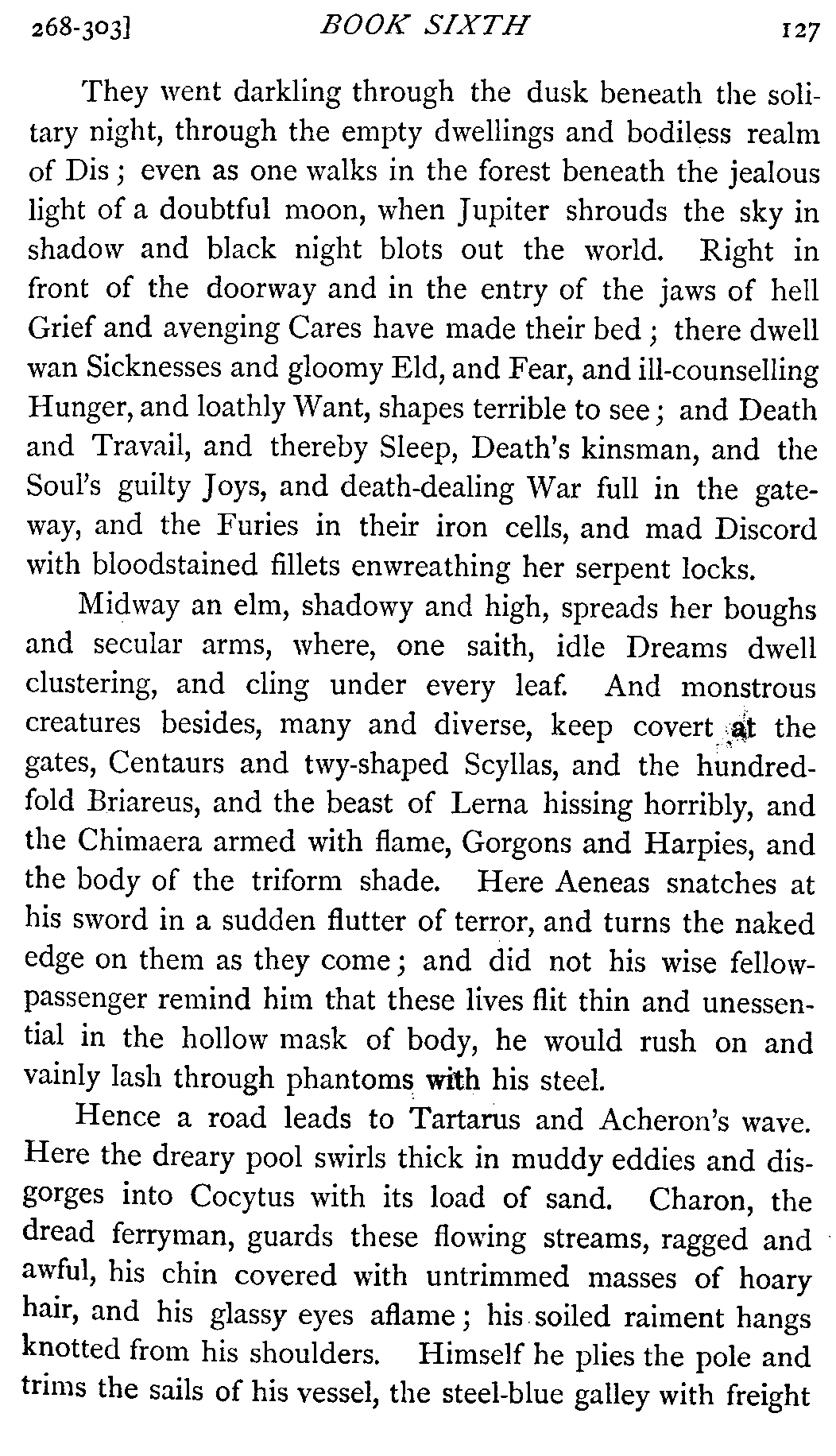 268-303]    BOOK SIXTH    127

They went darkling through the dusk beneath the solitary night, through the empty dwellings and bodiless realm of Dis; even as one walks in the forest beneath the jealous light of a doubtful moon, when Jupiter shrouds the sky in shadow and black night blots out the world. Right in front of the doorway and in the entry of the jaws of hell Grief and avenging Cares have made their bed; there dwell wan Sicknesses and gloomy Eld, and Fear, and ill-counselling Hunger, and loathly Want, shapes terrible to see; and Death and Travail, and thereby Sleep, Death's kinsman, and the Soul's guilty Joys, and death-dealing War full in the gateway, and the Furies in their iron cells, and mad Discord with bloodstained fillets enwreathing her serpent locks.

Midway an elm, shadowy and high, spreads her boughs and secular arms, where, one saith, idle Dreams dwell clustering, and cling under every leaf. And monstrous creatures besides, many and diverse, keep covert at the gates, Centaurs and twy-shaped Scyllas, and the hundredfold Briareus, and the beast of Lerna hissing horribly, and the Chimaera armed with flame, Gorgons and Harpies, and the body of the triform shade. Here Aeneas snatches at his sword in a sudden flutter of terror, and turns the naked edge on them as they come; and did not his wise fellow-passenger remind him that these lives flit thin and unessential in the hollow mask of body, he would rush on and vainly lash through phantoms with his steel.

Hence a road leads to Tartarus and Acheron's wave. Here the dreary pool swirls thick in muddy eddies and disgorges into Cocytus with its load of sand. Charon, the dread ferryman, guards these flowing streams, ragged and awful, his chin covered with untrimmed masses of hoary hair, and his glassy eyes aflame; his soiled raiment hangs knotted from his shoulders. Himself he plies the pole and trims the sails of his vessel, the steel-blue galley with freight